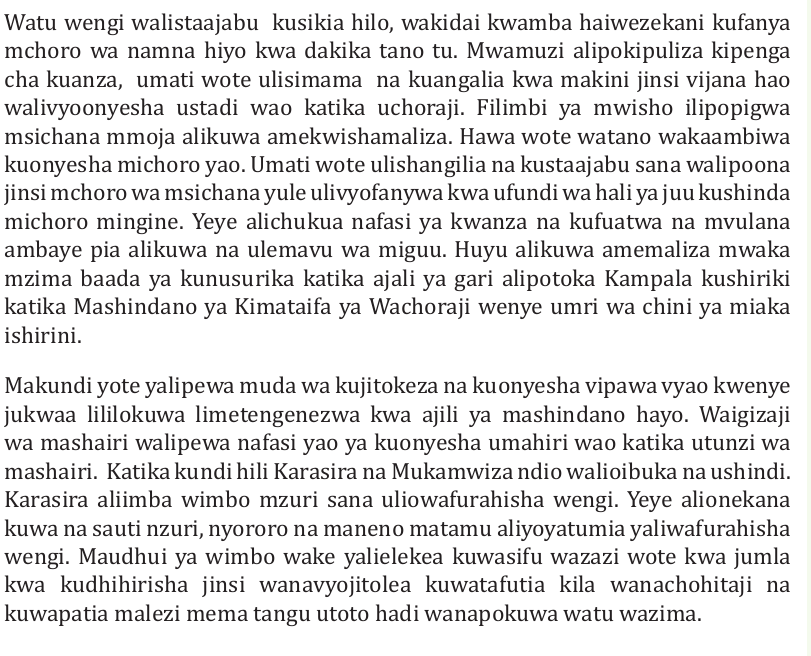 Watu wengi walistaajabu kusikia hilo, wakidai kwamba haiwezekani kufanya mchoro wa namna hiyo kwa dakika tano tu. Mwamuzi alipokipuliza kipenga cha kuanza, umati wote ulisimama na kuangalia kwa makini jinsi vijana hao walivyoonyesha ustadi wao katika uchoraji. Filimbi ya mwisho ilipopigwa msichana mmoja alikuwa amekwishamaliza. Hawa wote watano wakaambiwa kuonyesha michoro yao. Umati wote ulishangilia na kustaajabu sana walipoona jinsi mchoro wa msichana yule ulivyofanywa kwa ufundi wa hali ya juu kushinda michoro mingine. Yeye alichukua nafasi ya kwanza na kufuatwa na mvulana ambaye pia alikuwa na ulemavu wa miguu. Huyu alikuwa amemaliza mwaka mzima baada ya kunusurika katika ajali ya gari alipotoka Kampala kushiriki katika Mashindano ya Kimataifa ya Wachoraji wenye umri wa chini ya miaka ishirini.

Makundi yote yalipewa muda wa kujitokeza na kuonyesha vipawa vyao kwenye jukwaa lililokuwa limetengenezwa kwa ajili ya mashindano hayo. Waigizaji wa mashairi walipewa nafasi yao ya kuonyesha umahiri wao katika utunzi wa mashairi. Katika kundi hili Karasira na Mukamwiza ndio walioibuka na ushindi. Karasira aliimba wimbo mzuri sana uliowafurahisha wengi. Yeye alionekana kuwa na sauti nzuri, nyororo na maneno matamu aliyoyatumia yaliwafurahisha wengi. Maudhui ya wimbo wake yalielekea kuwasifu wazazi wote kwa jumla kwa kudhihirisha jinsi wanavyojitolea kuwatafutia kila wanachohitaji na kuwapatia malezi mema tangu utoto hadi wanapokuwa watu wazima.